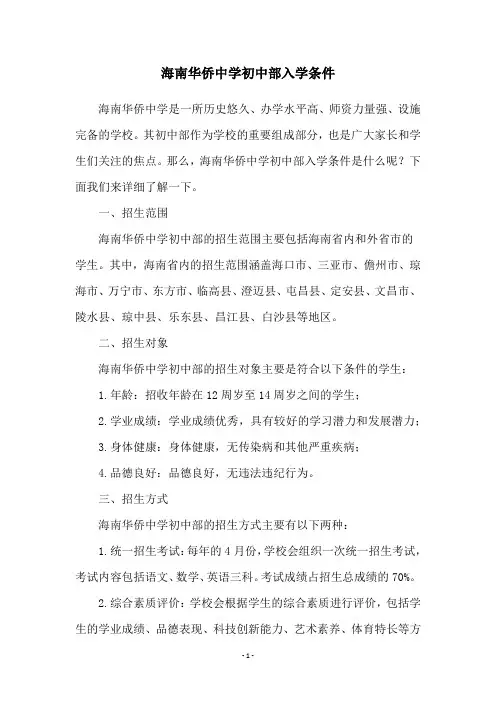 海南华侨中学初中部入学条件

海南华侨中学是一所历史悠久、办学水平高、师资力量强、设施完备的学校。其初中部作为学校的重要组成部分，也是广大家长和学生们关注的焦点。那么，海南华侨中学初中部入学条件是什么呢？下面我们来详细了解一下。

一、招生范围

海南华侨中学初中部的招生范围主要包括海南省内和外省市的学生。其中，海南省内的招生范围涵盖海口市、三亚市、儋州市、琼海市、万宁市、东方市、临高县、澄迈县、屯昌县、定安县、文昌市、陵水县、琼中县、乐东县、昌江县、白沙县等地区。

二、招生对象

海南华侨中学初中部的招生对象主要是符合以下条件的学生：

1. 年龄：招收年龄在 12 周岁至 14 周岁之间的学生；

2. 学业成绩：学业成绩优秀，具有较好的学习潜力和发展潜力；

3. 身体健康：身体健康，无传染病和其他严重疾病；

4. 品德良好：品德良好，无违法违纪行为。

三、招生方式

海南华侨中学初中部的招生方式主要有以下两种：

1. 统一招生考试：每年的 4 月份，学校会组织一次统一招生考试，考试内容包括语文、数学、英语三科。考试成绩占招生总成绩的 70%。

2. 综合素质评价：学校会根据学生的综合素质进行评价，包括学生的学业成绩、品德表现、科技创新能力、艺术素养、体育特长等方

- 1 -